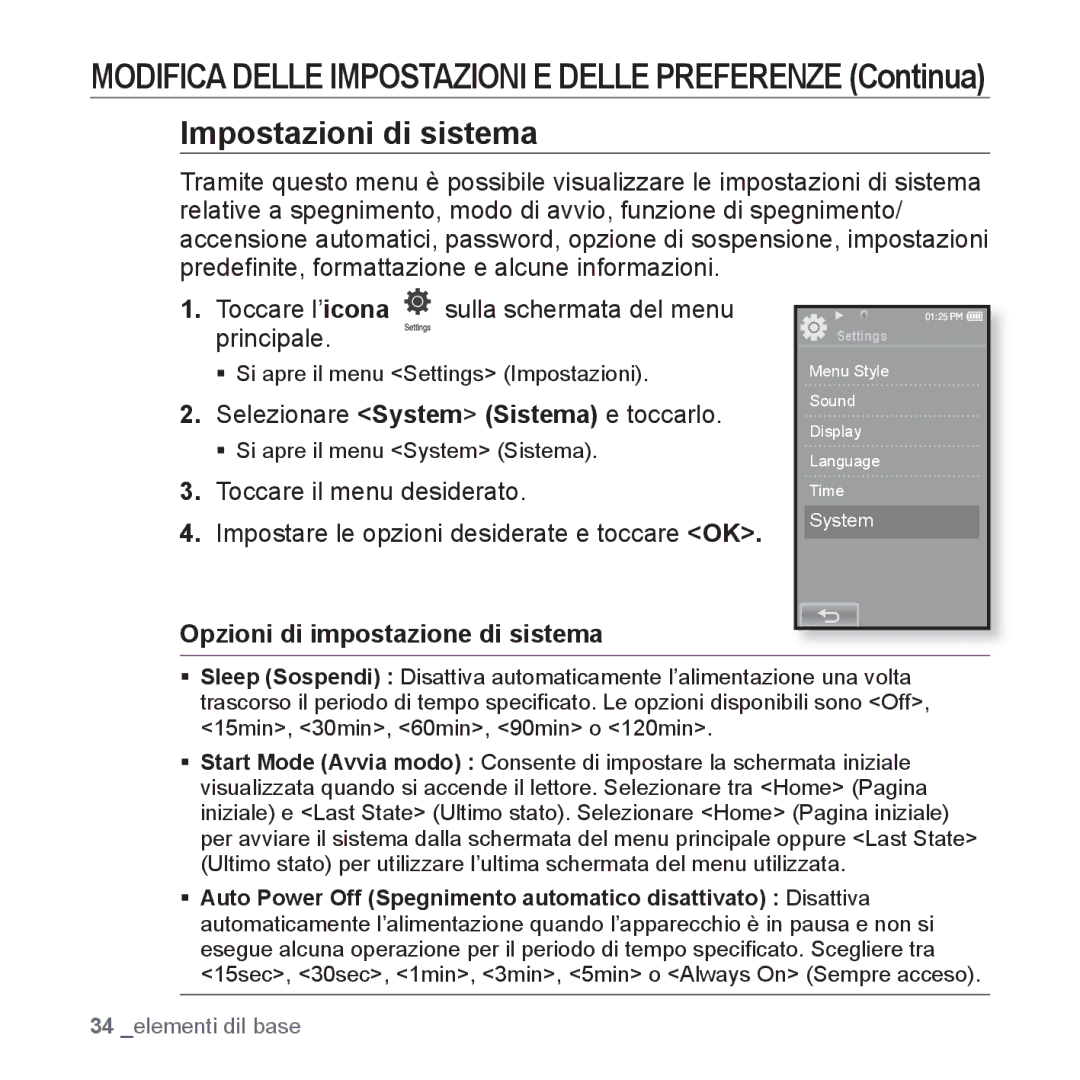 MODIFICA DELLE IMPOSTAZIONI E DELLE PREFERENZE (Continua)

Impostazioni di sistema

Tramite questo menu è possibile visualizzare le impostazioni di sistema relative a spegnimento, modo di avvio, funzione di spegnimento/ accensione automatici, password, opzione di sospensione, impostazioni predefinite, formattazione e alcune informazioni.

1. Toccare l'icona Settings sulla schermata del menu principale.
▪ Si apre il menu <Settings> (Impostazioni).

2. Selezionare <System> (Sistema) e toccarlo.
▪ Si apre il menu <System> (Sistema).

3. Toccare il menu desiderato.

4. Impostare le opzioni desiderate e toccare <OK>.

01:25 PM
Settings
Menu Style
Sound
Display
Language
Time
System

Opzioni di impostazione di sistema

▪ Sleep (Sospendi) : Disattiva automaticamente l'alimentazione una volta trascorso il periodo di tempo specificato. Le opzioni disponibili sono <Off>, <15min>, <30min>, <60min>, <90min> o <120min>.

▪ Start Mode (Avvia modo) : Consente di impostare la schermata iniziale visualizzata quando si accende il lettore. Selezionare tra <Home> (Pagina iniziale) e <Last State> (Ultimo stato). Selezionare <Home> (Pagina iniziale) per avviare il sistema dalla schermata del menu principale oppure <Last State> (Ultimo stato) per utilizzare l'ultima schermata del menu utilizzata.

▪ Auto Power Off (Spegnimento automatico disattivato) : Disattiva automaticamente l'alimentazione quando l'apparecchio è in pausa e non si esegue alcuna operazione per il periodo di tempo specificato. Scegliere tra <15sec>, <30sec>, <1min>, <3min>, <5min> o <Always On> (Sempre acceso).

34 _elementi dil base